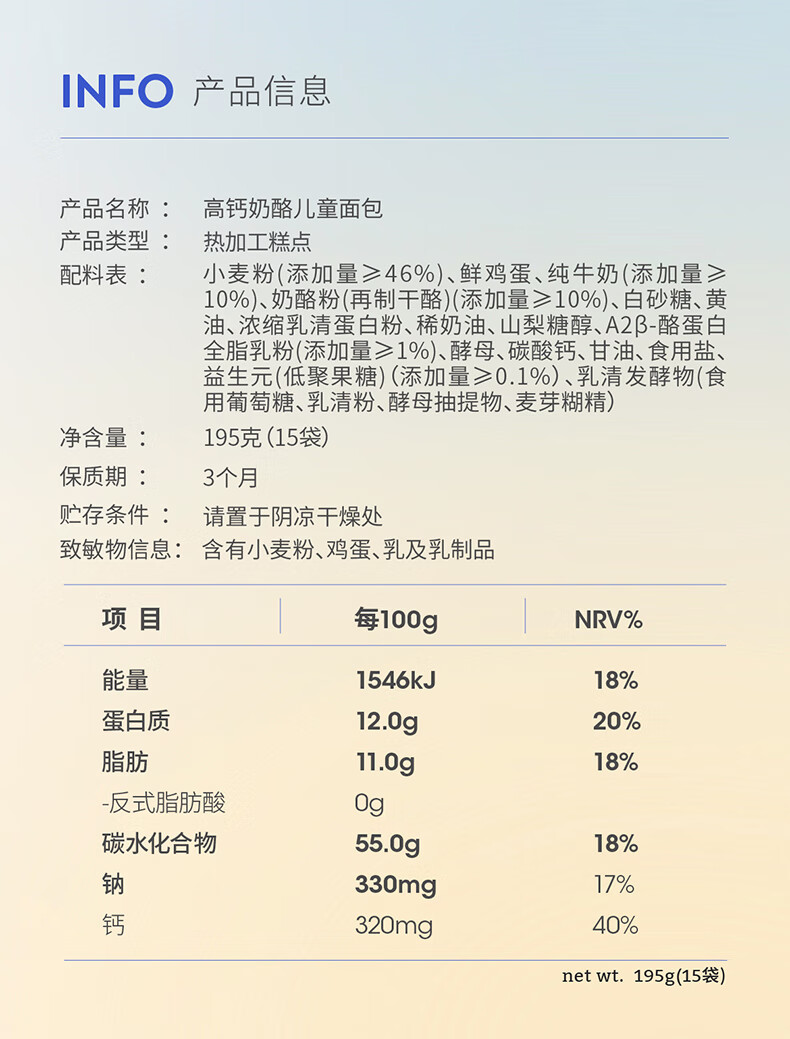 INFO 产品信息

产品名称： 高钙奶酪儿童面包
产品类型： 热加工糕点
配料表： 小麦粉(添加量≥46%)、鲜鸡蛋、纯牛奶(添加量≥10%)、奶酪粉(再制干酪)(添加量≥10%)、白砂糖、黄油、浓缩乳清蛋白粉、稀奶油、山梨糖醇、A2β-酪蛋白全脂乳粉(添加量≥1%)、酵母、碳酸钙、甘油、食用盐、益生元(低聚果糖)(添加量≥0.1%)、乳清发酵物(食用葡萄糖、乳清粉、酵母抽提物、麦芽糊精)
净含量： 195克(15袋)
保质期： 3个月
贮存条件： 请置于阴凉干燥处
致敏物信息： 含有小麦粉、鸡蛋、乳及乳制品

| 项 目 | 每100g | NRV% |
|---|---|---|
| 能量 | 1546kJ | 18% |
| 蛋白质 | 12.0g | 20% |
| 脂肪 | 11.0g | 18% |
| -反式脂肪酸 | 0g | |
| 碳水化合物 | 55.0g | 18% |
| 钠 | 330mg | 17% |
| 钙 | 320mg | 40% |

net wt. 195g(15袋)